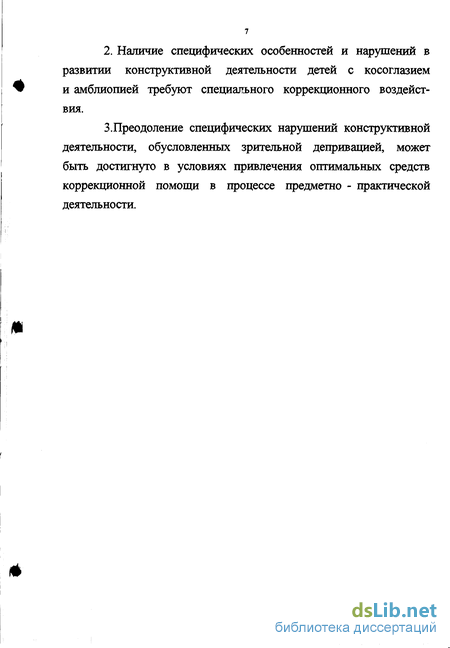 7

2. Наличие специфических особенностей и нарушений в развитии конструктивной деятельности детей с косоглазием и амблиопией требуют специального коррекционного воздействия.

3.Преодоление специфических нарушений конструктивной деятельности, обусловленных зрительной депривацией, может быть достигнуто в условиях привлечения оптимальных средств коррекционной помощи в процессе предметно - практической деятельности.

dsLib.net
библиотека диссертаций